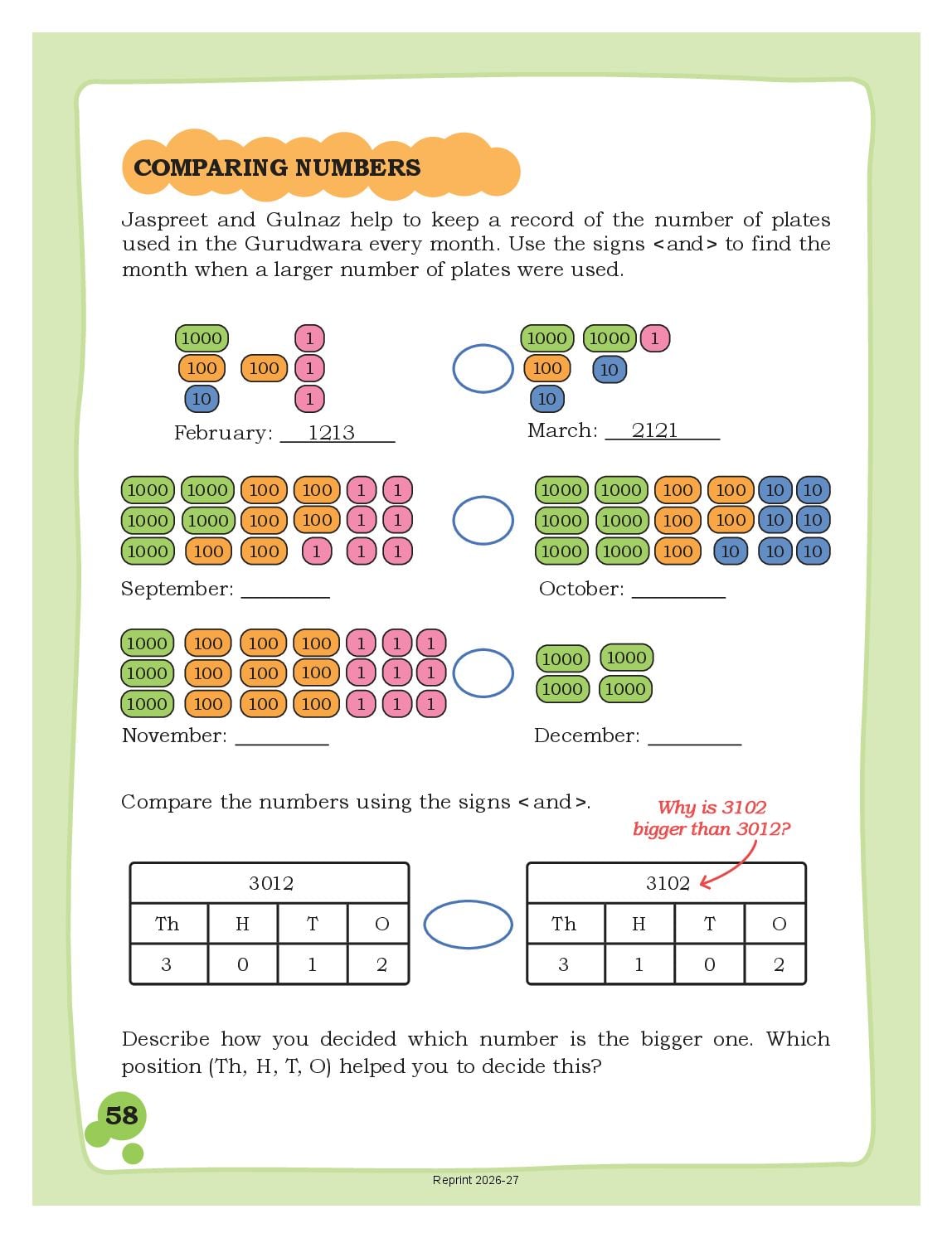 COMPARING NUMBERS

Jaspreet and Gulnaz help to keep a record of the number of plates used in the Gurudwara every month. Use the signs < and > to find the month when a larger number of plates were used.

1000 1
100 100 1
10 1

February: 1213

1000 1000 1
100 10
10

March: 2121

1000 1000 100 100 1 1
1000 1000 100 100 1 1
1000 100 100 1 1 1

September: ________

1000 1000 100 100 10 10
1000 1000 100 100 10 10
1000 1000 100 10 10 10

October: ________

1000 100 100 100 1 1 1
1000 100 100 100 1 1 1
1000 100 100 100 1 1 1

November: ________

1000 1000
1000 1000

December: ________

Compare the numbers using the signs < and >.

Why is 3102 bigger than 3012?

| 3012 | | | |
|---|---|---|---|
| Th | H | T | O |
| 3 | 0 | 1 | 2 |

| 3102 | | | |
|---|---|---|---|
| Th | H | T | O |
| 3 | 1 | 0 | 2 |

Describe how you decided which number is the bigger one. Which position (Th, H, T, O) helped you to decide this?

58

Reprint 2026-27